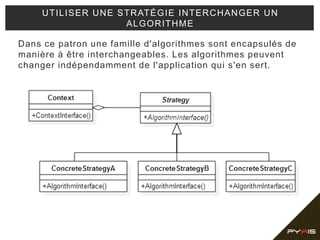 UTILISER UNE STRATÉGIE INTERCHANGER UN ALGORITHME

Dans ce patron une famille d'algorithmes sont encapsulés de manière à être interchangeables. Les algorithmes peuvent changer indépendamment de l'application qui s'en sert.

Context

+ContextInterface()

Strategy

+AlgorithmInterface()

ConcreteStrategyA

+AlgorithmInterface()

ConcreteStrategyB

+AlgorithmInterface()

ConcreteStrategyC

+AlgorithmInterface()

PYXIS